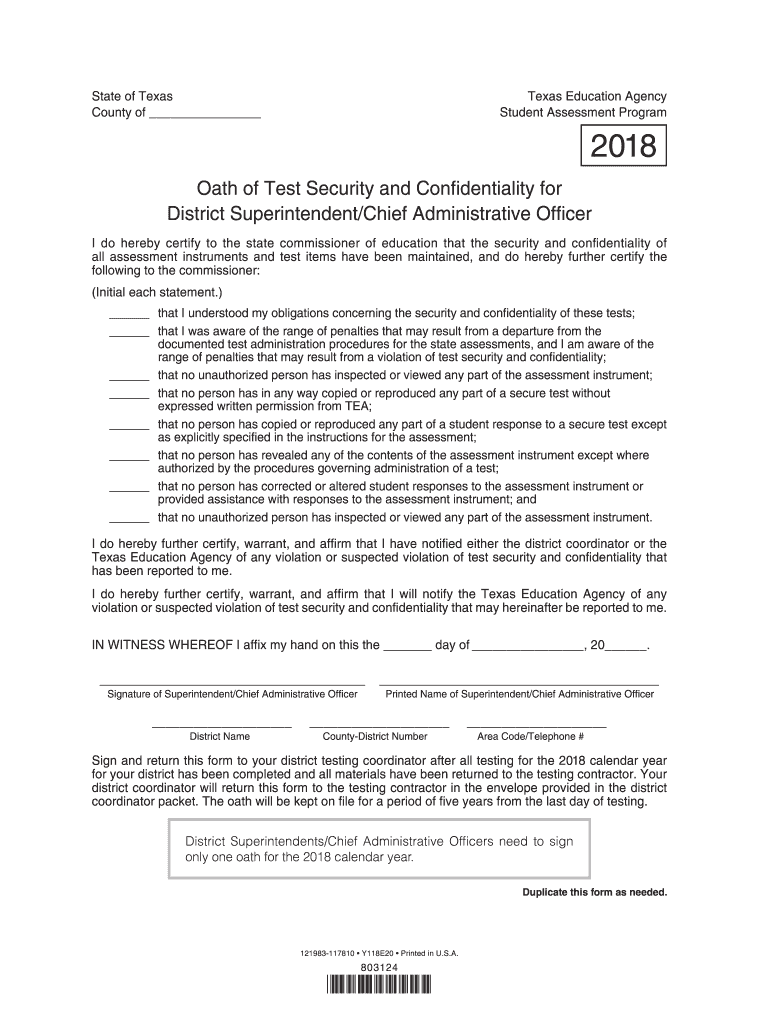 State of Texas
County of ________________

Texas Education Agency
Student Assessment Program

2018

Oath of Test Security and Confidentiality for
District Superintendent/Chief Administrative Officer

I do hereby certify to the state commissioner of education that the security and confidentiality of all assessment instruments and test items have been maintained, and do hereby further certify the following to the commissioner:

(Initial each statement.)

______ that I understood my obligations concerning the security and confidentiality of these tests;

______ that I was aware of the range of penalties that may result from a departure from the documented test administration procedures for the state assessments, and I am aware of the range of penalties that may result from a violation of test security and confidentiality;

______ that no unauthorized person has inspected or viewed any part of the assessment instrument;

______ that no person has in any way copied or reproduced any part of a secure test without expressed written permission from TEA;

______ that no person has copied or reproduced any part of a student response to a secure test except as explicitly specified in the instructions for the assessment;

______ that no person has revealed any of the contents of the assessment instrument except where authorized by the procedures governing administration of a test;

______ that no person has corrected or altered student responses to the assessment instrument or provided assistance with responses to the assessment instrument; and

______ that no unauthorized person has inspected or viewed any part of the assessment instrument.

I do hereby further certify, warrant, and affirm that I have notified either the district coordinator or the Texas Education Agency of any violation or suspected violation of test security and confidentiality that has been reported to me.

I do hereby further certify, warrant, and affirm that I will notify the Texas Education Agency of any violation or suspected violation of test security and confidentiality that may hereinafter be reported to me.

IN WITNESS WHEREOF I affix my hand on this the _______ day of ________________, 20______.

Signature of Superintendent/Chief Administrative Officer

Printed Name of Superintendent/Chief Administrative Officer

District Name

County-District Number

Area Code/Telephone #

Sign and return this form to your district testing coordinator after all testing for the 2018 calendar year for your district has been completed and all materials have been returned to the testing contractor. Your district coordinator will return this form to the testing contractor in the envelope provided in the district coordinator packet. The oath will be kept on file for a period of five years from the last day of testing.

District Superintendents/Chief Administrative Officers need to sign only one oath for the 2018 calendar year.

Duplicate this form as needed.

121983-117810 • Y118E20 • Printed in U.S.A.

803124